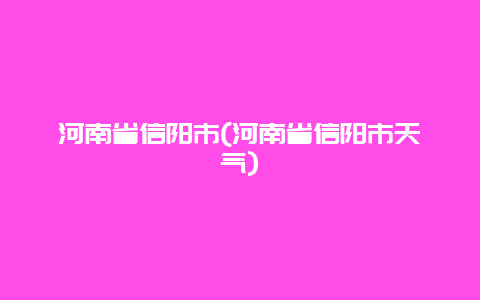 河南省信阳市(河南省信阳市天气)